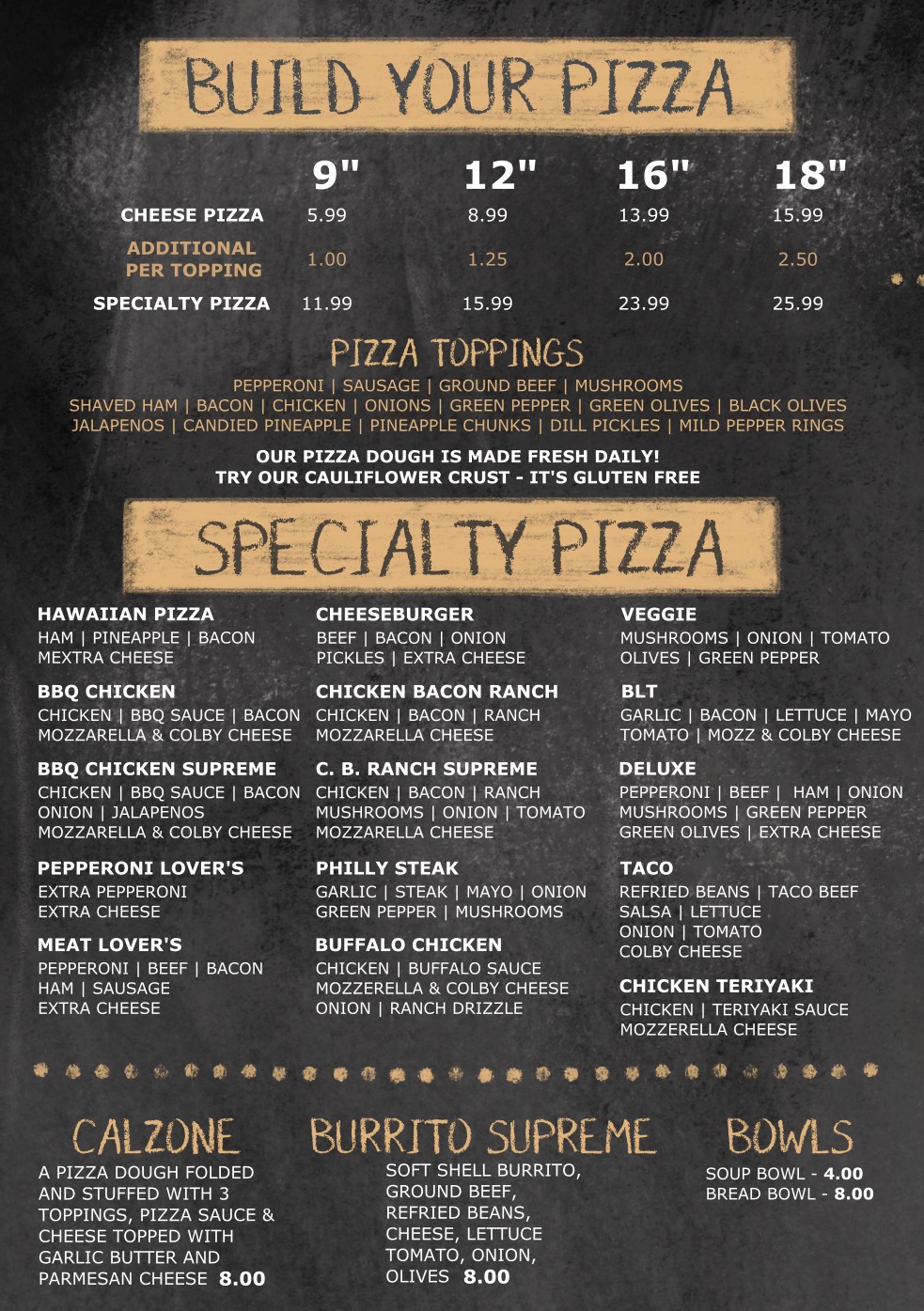 BUILD YOUR PIZZA

| | 9" | 12" | 16" | 18" |
|---|---|---|---|---|
| CHEESE PIZZA | 5.99 | 8.99 | 13.99 | 15.99 |
| ADDITIONAL PER TOPPING | 1.00 | 1.25 | 2.00 | 2.50 |
| SPECIALTY PIZZA | 11.99 | 15.99 | 23.99 | 25.99 |

PIZZA TOPPINGS

PEPPERONI | SAUSAGE | GROUND BEEF | MUSHROOMS
SHAVED HAM | BACON | CHICKEN | ONIONS | GREEN PEPPER | GREEN OLIVES | BLACK OLIVES
JALAPENOS | CANDIED PINEAPPLE | PINEAPPLE CHUNKS | DILL PICKLES | MILD PEPPER RINGS

OUR PIZZA DOUGH IS MADE FRESH DAILY!
TRY OUR CAULIFLOWER CRUST - IT'S GLUTEN FREE

SPECIALTY PIZZA

HAWAIIAN PIZZA
HAM | PINEAPPLE | BACON
MEXTRA CHEESE

BBQ CHICKEN
CHICKEN | BBQ SAUCE | BACON
MOZZARELLA & COLBY CHEESE

BBQ CHICKEN SUPREME
CHICKEN | BBQ SAUCE | BACON
ONION | JALAPENOS
MOZZARELLA & COLBY CHEESE

PEPPERONI LOVER'S
EXTRA PEPPERONI
EXTRA CHEESE

MEAT LOVER'S
PEPPERONI | BEEF | BACON
HAM | SAUSAGE
EXTRA CHEESE

CHEESEBURGER
BEEF | BACON | ONION
PICKLES | EXTRA CHEESE

CHICKEN BACON RANCH
CHICKEN | BACON | RANCH
MOZZARELLA CHEESE

C. B. RANCH SUPREME
CHICKEN | BACON | RANCH
MUSHROOMS | ONION | TOMATO
MOZZARELLA CHEESE

PHILLY STEAK
GARLIC | STEAK | MAYO | ONION
GREEN PEPPER | MUSHROOMS

BUFFALO CHICKEN
CHICKEN | BUFFALO SAUCE
MOZZERELLA & COLBY CHEESE
ONION | RANCH DRIZZLE

VEGGIE
MUSHROOMS | ONION | TOMATO
OLIVES | GREEN PEPPER

BLT
GARLIC | BACON | LETTUCE | MAYO
TOMATO | MOZZ & COLBY CHEESE

DELUXE
PEPPERONI | BEEF | HAM | ONION
MUSHROOMS | GREEN PEPPER
GREEN OLIVES | EXTRA CHEESE

TACO
REFRIED BEANS | TACO BEEF
SALSA | LETTUCE
ONION | TOMATO
COLBY CHEESE

CHICKEN TERIYAKI
CHICKEN | TERIYAKI SAUCE
MOZZERELLA CHEESE

CALZONE

A PIZZA DOUGH FOLDED AND STUFFED WITH 3 TOPPINGS, PIZZA SAUCE & CHEESE TOPPED WITH GARLIC BUTTER AND PARMESAN CHEESE 8.00

BURRITO SUPREME

SOFT SHELL BURRITO, GROUND BEEF, REFRIED BEANS, CHEESE, LETTUCE TOMATO, ONION, OLIVES 8.00

BOWLS

SOUP BOWL - 4.00
BREAD BOWL - 8.00